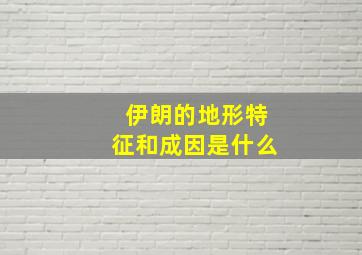 伊朗的地形特征和成因是什么